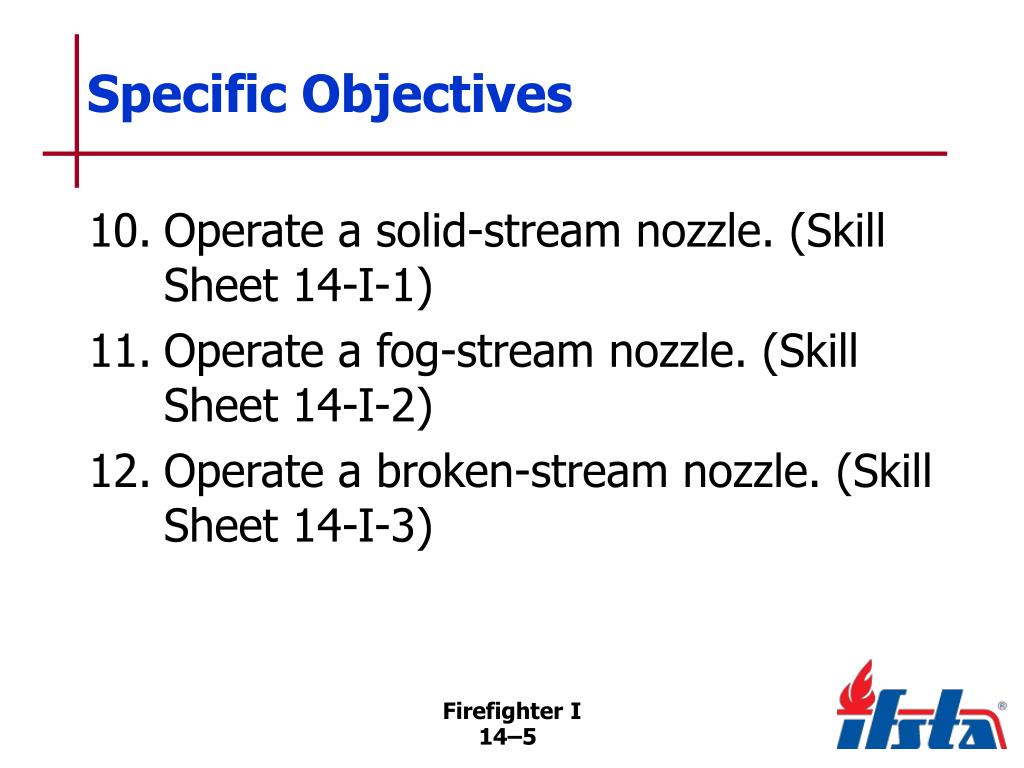 Specific Objectives

10. Operate a solid-stream nozzle. (Skill Sheet 14-I-1)

11. Operate a fog-stream nozzle. (Skill Sheet 14-I-2)

12. Operate a broken-stream nozzle. (Skill Sheet 14-I-3)

Firefighter I
14–5

ifsta®